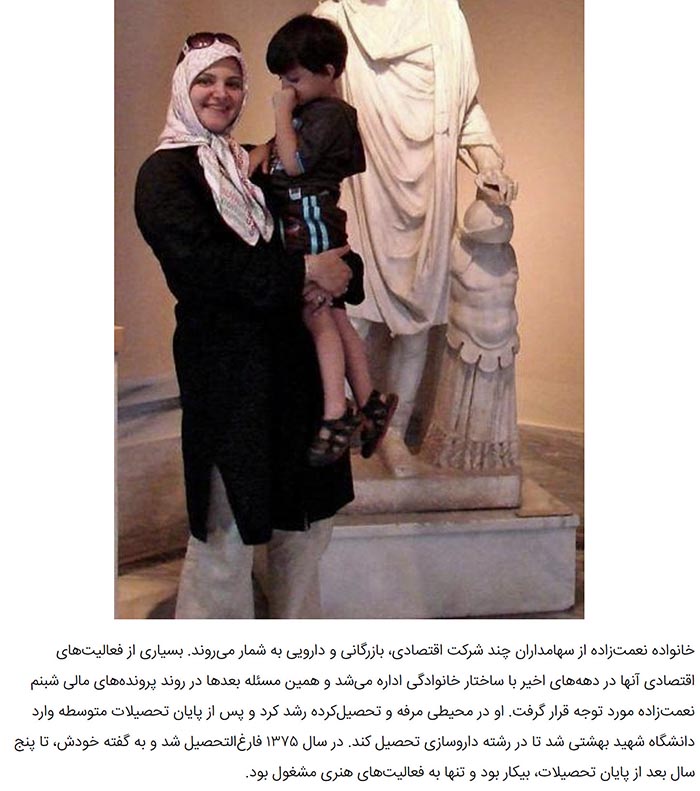 خانواده نعمت‌زاده از سهامداران چند شرکت اقتصادی، بازرگانی و دارویی به شمار می‌روند. بسیاری از فعالیت‌های اقتصادی آنها در دهه‌های اخیر با ساختار خانوادگی اداره می‌شد و همین مسئله بعدها در روند پرونده‌های مالی شبنم نعمت‌زاده مورد توجه قرار گرفت. او در محیطی مرفه و تحصیل‌کرده رشد کرد و پس از پایان تحصیلات متوسطه وارد دانشگاه شهید بهشتی شد تا در رشته داروسازی تحصیل کند. در سال ۱۳۷۵ فارغ‌التحصیل شد و به گفته خودش، تا پنج سال بعد از پایان تحصیلات، بیکار بود و تنها به فعالیت‌های هنری مشغول بود.